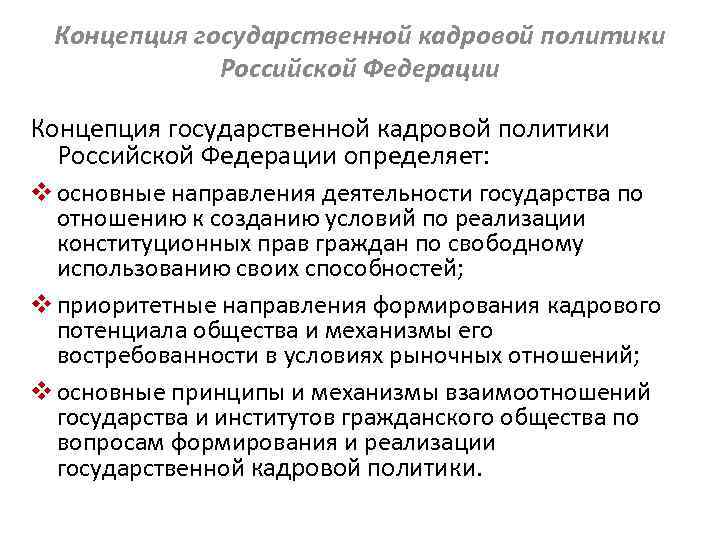 Концепция государственной кадровой политики Российской Федерации

Концепция государственной кадровой политики Российской Федерации определяет:

❖ основные направления деятельности государства по отношению к созданию условий по реализации конституционных прав граждан по свободному использованию своих способностей;

❖ приоритетные направления формирования кадрового потенциала общества и механизмы его востребованности в условиях рыночных отношений;

❖ основные принципы и механизмы взаимоотношений государства и институтов гражданского общества по вопросам формирования и реализации государственной кадровой политики.